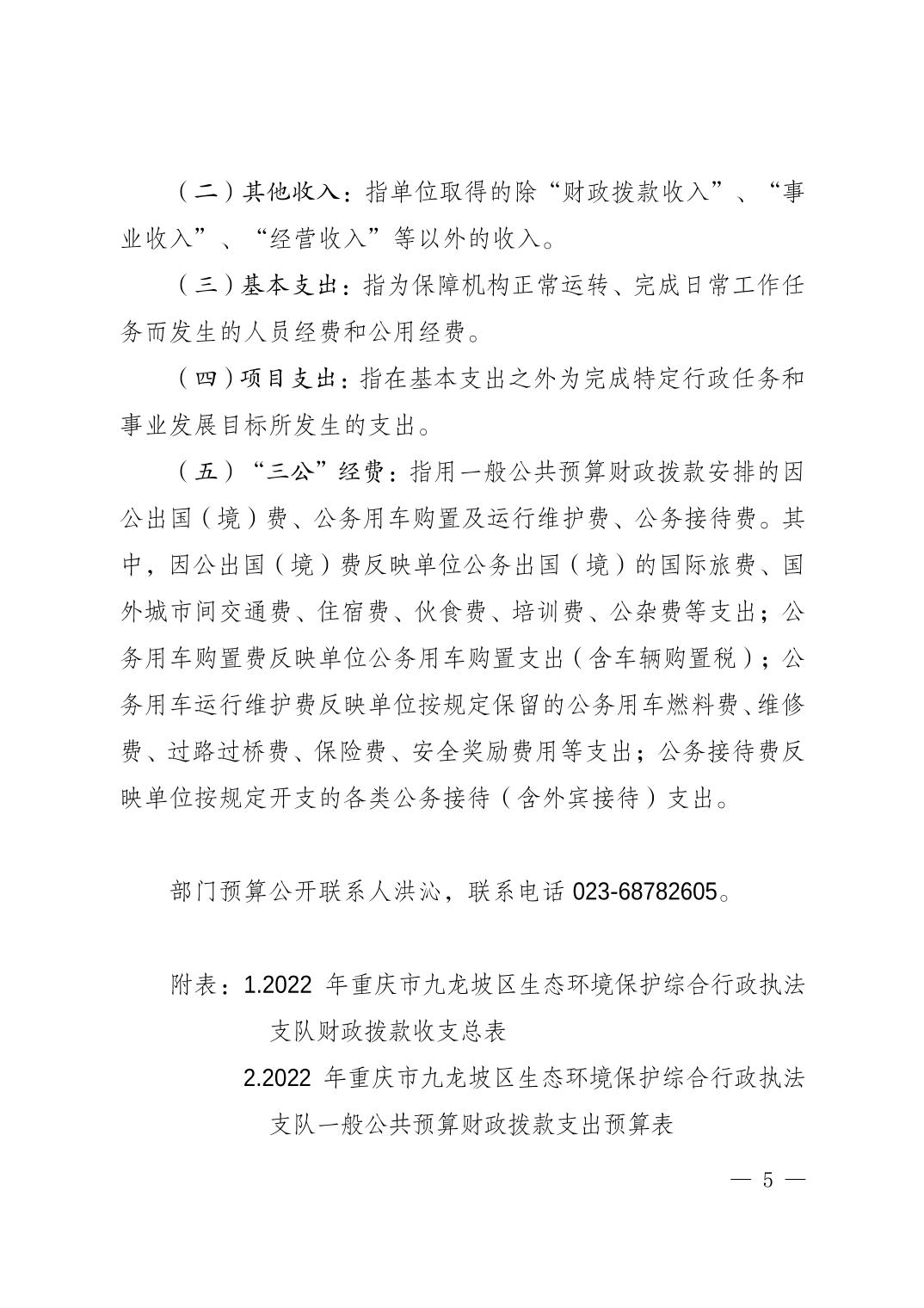 （二）其他收入：指单位取得的除“财政拨款收入”、“事业收入”、“经营收入”等以外的收入。

（三）基本支出：指为保障机构正常运转、完成日常工作任务而发生的人员经费和公用经费。

（四）项目支出：指在基本支出之外为完成特定行政任务和事业发展目标所发生的支出。

（五）“三公”经费：指用一般公共预算财政拨款安排的因公出国（境）费、公务用车购置及运行维护费、公务接待费。其中，因公出国（境）费反映单位公务出国（境）的国际旅费、国外城市间交通费、住宿费、伙食费、培训费、公杂费等支出；公务用车购置费反映单位公务用车购置支出（含车辆购置税）；公务用车运行维护费反映单位按规定保留的公务用车燃料费、维修费、过路过桥费、保险费、安全奖励费用等支出；公务接待费反映单位按规定开支的各类公务接待（含外宾接待）支出。

部门预算公开联系人洪沁，联系电话 023-68782605。

附表：1.2022 年重庆市九龙坡区生态环境保护综合行政执法支队财政拨款收支总表

2.2022 年重庆市九龙坡区生态环境保护综合行政执法支队一般公共预算财政拨款支出预算表

— 5 —